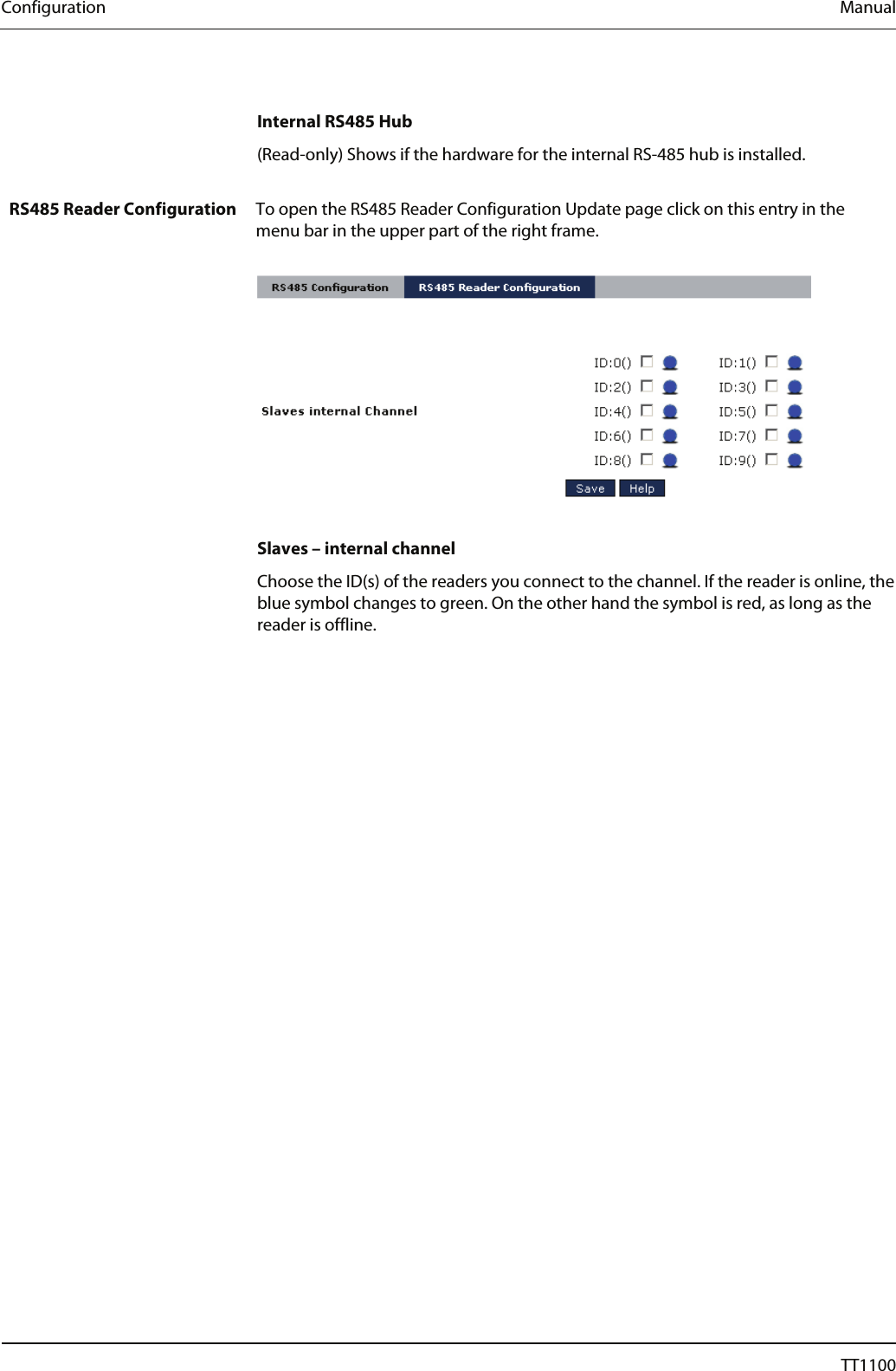 Configuration Manual

Internal RS485 Hub

(Read-only) Shows if the hardware for the internal RS-485 hub is installed.

RS485 Reader Configuration

To open the RS485 Reader Configuration Update page click on this entry in the menu bar in the upper part of the right frame.

RS485 Configuration RS485 Reader Configuration

Slaves internal Channel

ID:0() ID:1()
ID:2() ID:3()
ID:4() ID:5()
ID:6() ID:7()
ID:8() ID:9()

Save Help

Slaves – internal channel

Choose the ID(s) of the readers you connect to the channel. If the reader is online, the blue symbol changes to green. On the other hand the symbol is red, as long as the reader is offline.

TT1100